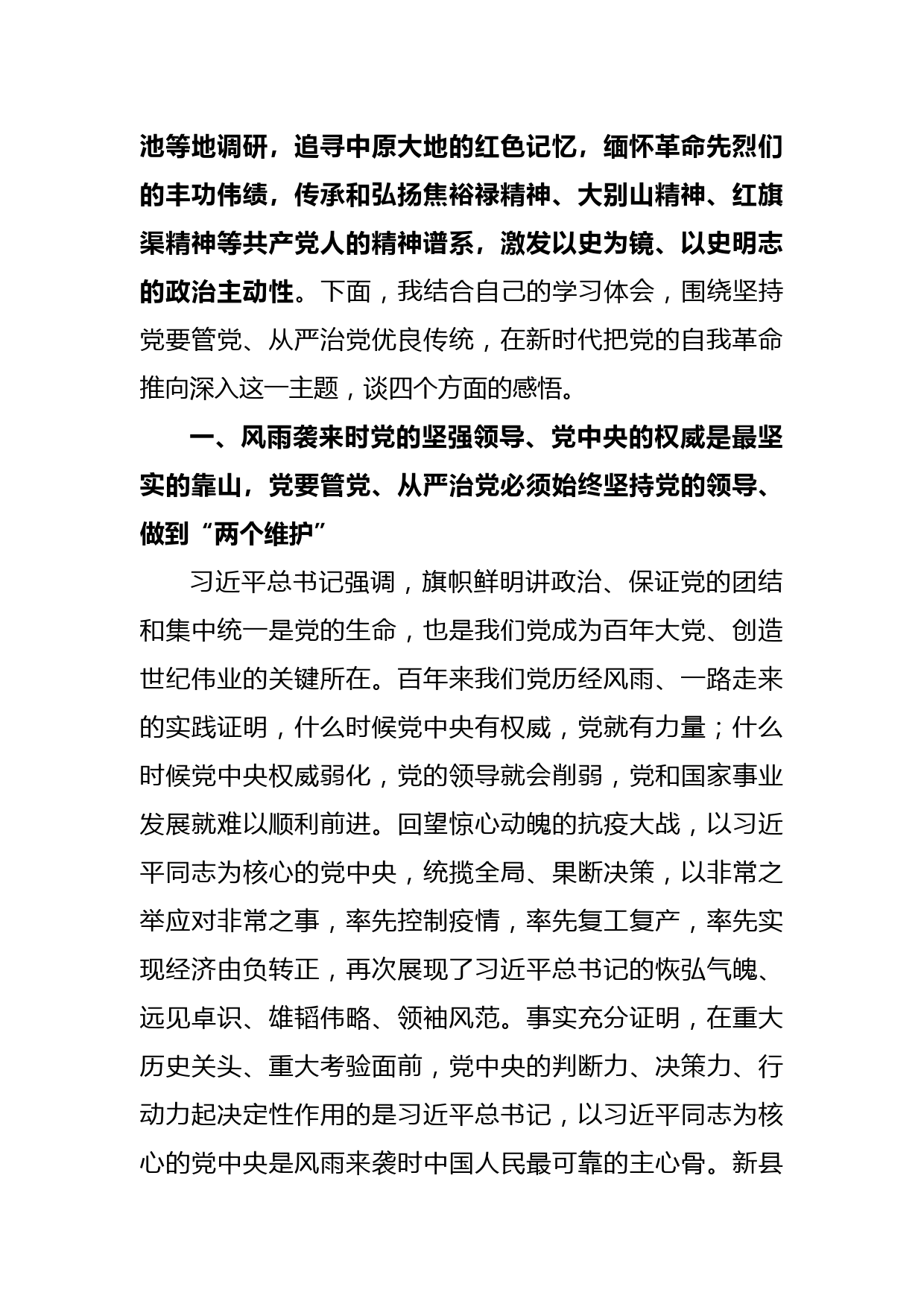 池等地调研，追寻中原大地的红色记忆，缅怀革命先烈们的丰功伟绩，传承和弘扬焦裕禄精神、大别山精神、红旗渠精神等共产党人的精神谱系，激发以史为镜、以史明志的政治主动性。下面，我结合自己的学习体会，围绕坚持党要管党、从严治党优良传统，在新时代把党的自我革命推向深入这一主题，谈四个方面的感悟。

一、风雨袭来时党的坚强领导、党中央的权威是最坚实的靠山，党要管党、从严治党必须始终坚持党的领导、做到“两个维护”

习近平总书记强调，旗帜鲜明讲政治、保证党的团结和集中统一是党的生命，也是我们党成为百年大党、创造世纪伟业的关键所在。百年来我们党历经风雨、一路走来的实践证明，什么时候党中央有权威，党就有力量；什么时候党中央权威弱化，党的领导就会削弱，党和国家事业发展就难以顺利前进。回望惊心动魄的抗疫大战，以习近平同志为核心的党中央，统揽全局、果断决策，以非常之举应对非常之事，率先控制疫情，率先复工复产，率先实现经济由负转正，再次展现了习近平总书记的恢弘气魄、远见卓识、雄韬伟略、领袖风范。事实充分证明，在重大历史关头、重大考验面前，党中央的判断力、决策力、行动力起决定性作用的是习近平总书记，以习近平同志为核心的党中央是风雨来袭时中国人民最可靠的主心骨。新县